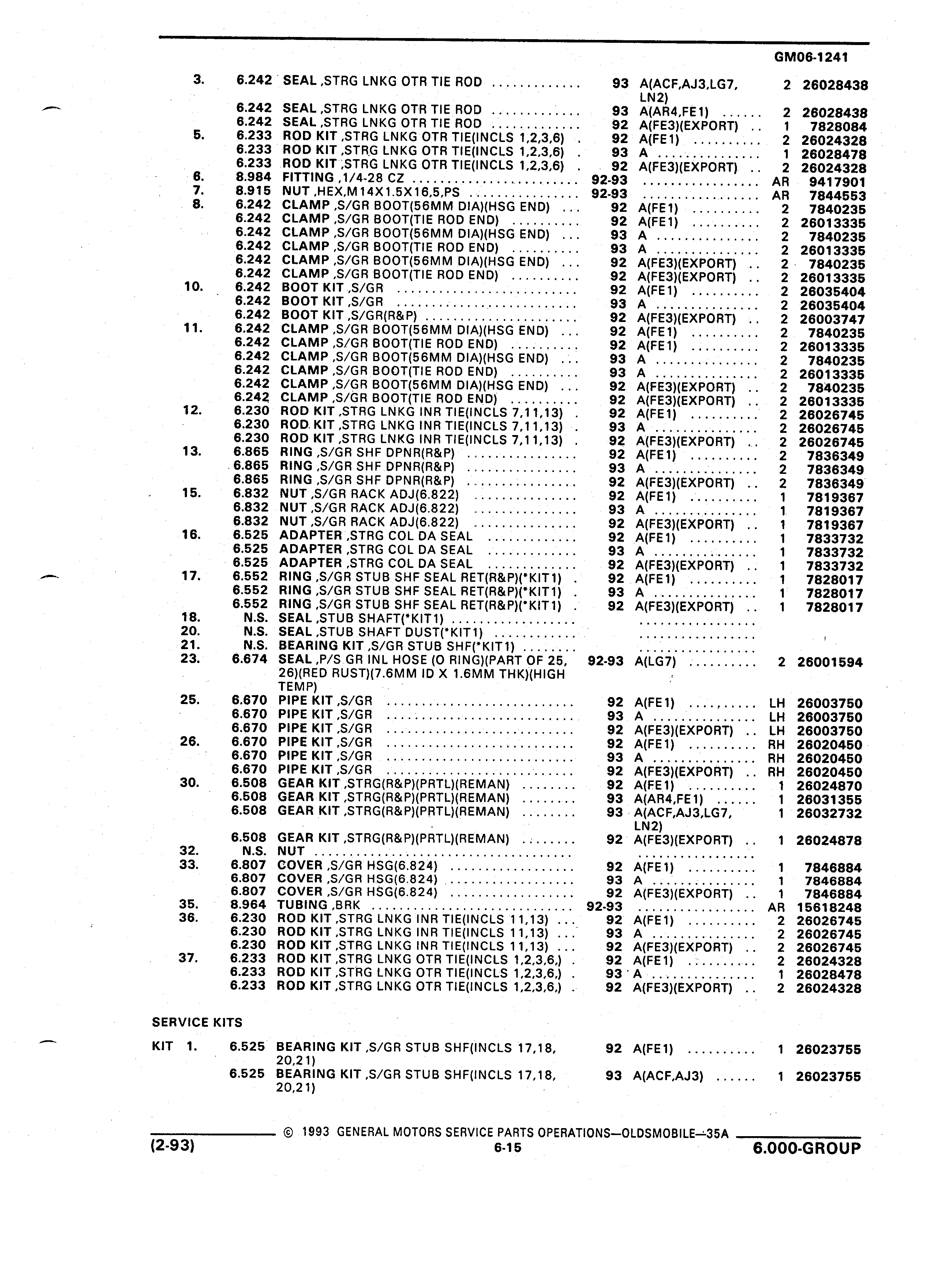 GM06-1241

| | | | | | | |
|---|---|---|---|---|---|---|
| 3. | 6.242 | SEAL ,STRG LNKG OTR TIE ROD | 93 | A(ACF,AJ3,LG7, LN2) | 2 | 26028438 |
| | 6.242 | SEAL ,STRG LNKG OTR TIE ROD | 93 | A(AR4,FE1) | 2 | 26028438 |
| | 6.242 | SEAL ,STRG LNKG OTR TIE ROD | 92 | A(FE3)(EXPORT) | 1 | 7828084 |
| 5. | 6.233 | ROD KIT ,STRG LNKG OTR TIE(INCLS 1,2,3,6) | 92 | A(FE1) | 2 | 26024328 |
| | 6.233 | ROD KIT ,STRG LNKG OTR TIE(INCLS 1,2,3,6) | 93 | A | 1 | 26028478 |
| | 6.233 | ROD KIT ,STRG LNKG OTR TIE(INCLS 1,2,3,6) | 92 | A(FE3)(EXPORT) | 2 | 26024328 |
| 6. | 8.984 | FITTING ,1/4-28 CZ | 92-93 | | AR | 9417901 |
| 7. | 8.915 | NUT ,HEX,M14X1.5X16,5,PS | 92-93 | | AR | 7844553 |
| 8. | 6.242 | CLAMP ,S/GR BOOT(56MM DIA)(HSG END) | 92 | A(FE1) | 2 | 7840235 |
| | 6.242 | CLAMP ,S/GR BOOT(TIE ROD END) | 92 | A(FE1) | 2 | 26013335 |
| | 6.242 | CLAMP ,S/GR BOOT(56MM DIA)(HSG END) | 93 | A | 2 | 7840235 |
| | 6.242 | CLAMP ,S/GR BOOT(TIE ROD END) | 93 | A | 2 | 26013335 |
| | 6.242 | CLAMP ,S/GR BOOT(56MM DIA)(HSG END) | 92 | A(FE3)(EXPORT) | 2 | 7840235 |
| | 6.242 | CLAMP ,S/GR BOOT(TIE ROD END) | 92 | A(FE3)(EXPORT) | 2 | 26013335 |
| 10. | 6.242 | BOOT KIT ,S/GR | 92 | A(FE1) | 2 | 26035404 |
| | 6.242 | BOOT KIT ,S/GR | 93 | A | 2 | 26035404 |
| | 6.242 | BOOT KIT ,S/GR(R&P) | 92 | A(FE3)(EXPORT) | 2 | 26003747 |
| 11. | 6.242 | CLAMP ,S/GR BOOT(56MM DIA)(HSG END) | 92 | A(FE1) | 2 | 7840235 |
| | 6.242 | CLAMP ,S/GR BOOT(TIE ROD END) | 92 | A(FE1) | 2 | 26013335 |
| | 6.242 | CLAMP ,S/GR BOOT(56MM DIA)(HSG END) | 93 | A | 2 | 7840235 |
| | 6.242 | CLAMP ,S/GR BOOT(TIE ROD END) | 93 | A | 2 | 26013335 |
| | 6.242 | CLAMP ,S/GR BOOT(56MM DIA)(HSG END) | 92 | A(FE3)(EXPORT) | 2 | 7840235 |
| | 6.242 | CLAMP ,S/GR BOOT(TIE ROD END) | 92 | A(FE3)(EXPORT) | 2 | 26013335 |
| 12. | 6.230 | ROD KIT ,STRG LNKG INR TIE(INCLS 7,11,13) | 92 | A(FE1) | 2 | 26026745 |
| | 6.230 | ROD KIT ,STRG LNKG INR TIE(INCLS 7,11,13) | 93 | A | 2 | 26026745 |
| | 6.230 | ROD KIT ,STRG LNKG INR TIE(INCLS 7,11,13) | 92 | A(FE3)(EXPORT) | 2 | 26026745 |
| 13. | 6.865 | RING ,S/GR SHF DPNR(R&P) | 92 | A(FE1) | 2 | 7836349 |
| | 6.865 | RING ,S/GR SHF DPNR(R&P) | 93 | A | 2 | 7836349 |
| | 6.865 | RING ,S/GR SHF DPNR(R&P) | 92 | A(FE3)(EXPORT) | 2 | 7836349 |
| 15. | 6.832 | NUT ,S/GR RACK ADJ(6.822) | 92 | A(FE1) | 1 | 7819367 |
| | 6.832 | NUT ,S/GR RACK ADJ(6.822) | 93 | A | 1 | 7819367 |
| | 6.832 | NUT ,S/GR RACK ADJ(6.822) | 92 | A(FE3)(EXPORT) | 1 | 7819367 |
| 16. | 6.525 | ADAPTER ,STRG COL DA SEAL | 92 | A(FE1) | 1 | 7833732 |
| | 6.525 | ADAPTER ,STRG COL DA SEAL | 93 | A | 1 | 7833732 |
| | 6.525 | ADAPTER ,STRG COL DA SEAL | 92 | A(FE3)(EXPORT) | 1 | 7833732 |
| 17. | 6.552 | RING ,S/GR STUB SHF SEAL RET(R&P)(*KIT1) | 92 | A(FE1) | 1 | 7828017 |
| | 6.552 | RING ,S/GR STUB SHF SEAL RET(R&P)(*KIT1) | 93 | A | 1 | 7828017 |
| | 6.552 | RING ,S/GR STUB SHF SEAL RET(R&P)(*KIT1) | 92 | A(FE3)(EXPORT) | 1 | 7828017 |
| 18. | N.S. | SEAL ,STUB SHAFT(*KIT1) | | | | |
| 20. | N.S. | SEAL ,STUB SHAFT DUST(*KIT1) | | | | |
| 21. | N.S. | BEARING KIT ,S/GR STUB SHF(*KIT1) | | | | |
| 23. | 6.674 | SEAL ,P/S GR INL HOSE (O RING)(PART OF 25, 26)(RED RUST)(7.6MM ID X 1.6MM THK)(HIGH TEMP) | 92-93 | A(LG7) | 2 | 26001594 |
| 25. | 6.670 | PIPE KIT ,S/GR | 92 | A(FE1) | LH | 26003750 |
| | 6.670 | PIPE KIT ,S/GR | 93 | A | LH | 26003750 |
| | 6.670 | PIPE KIT ,S/GR | 92 | A(FE3)(EXPORT) | LH | 26003750 |
| 26. | 6.670 | PIPE KIT ,S/GR | 92 | A(FE1) | RH | 26020450 |
| | 6.670 | PIPE KIT ,S/GR | 93 | A | RH | 26020450 |
| | 6.670 | PIPE KIT ,S/GR | 92 | A(FE3)(EXPORT) | RH | 26020450 |
| 30. | 6.508 | GEAR KIT ,STRG(R&P)(PRTL)(REMAN) | 92 | A(FE1) | 1 | 26024870 |
| | 6.508 | GEAR KIT ,STRG(R&P)(PRTL)(REMAN) | 93 | A(AR4,FE1) | 1 | 26031355 |
| | 6.508 | GEAR KIT ,STRG(R&P)(PRTL)(REMAN) | 93 | A(ACF,AJ3,LG7, LN2) | 1 | 26032732 |
| | 6.508 | GEAR KIT ,STRG(R&P)(PRTL)(REMAN) | 92 | A(FE3)(EXPORT) | 1 | 26024878 |
| 32. | N.S. | NUT | | | | |
| 33. | 6.807 | COVER ,S/GR HSG(6.824) | 92 | A(FE1) | 1 | 7846884 |
| | 6.807 | COVER ,S/GR HSG(6.824) | 93 | A | 1 | 7846884 |
| | 6.807 | COVER ,S/GR HSG(6.824) | 92 | A(FE3)(EXPORT) | 1 | 7846884 |
| 35. | 8.964 | TUBING ,BRK | 92-93 | | AR | 15618248 |
| 36. | 6.230 | ROD KIT ,STRG LNKG INR TIE(INCLS 11,13) | 92 | A(FE1) | 2 | 26026745 |
| | 6.230 | ROD KIT ,STRG LNKG INR TIE(INCLS 11,13) | 93 | A | 2 | 26026745 |
| | 6.230 | ROD KIT ,STRG LNKG INR TIE(INCLS 11,13) | 92 | A(FE3)(EXPORT) | 2 | 26026745 |
| 37. | 6.233 | ROD KIT ,STRG LNKG OTR TIE(INCLS 1,2,3,6,) | 92 | A(FE1) | 2 | 26024328 |
| | 6.233 | ROD KIT ,STRG LNKG OTR TIE(INCLS 1,2,3,6,) | 93 | A | 1 | 26028478 |
| | 6.233 | ROD KIT ,STRG LNKG OTR TIE(INCLS 1,2,3,6,) | 92 | A(FE3)(EXPORT) | 2 | 26024328 |

SERVICE KITS

| | | | | | | |
|---|---|---|---|---|---|---|
| KIT 1. | 6.525 | BEARING KIT ,S/GR STUB SHF(INCLS 17,18, 20,21) | 92 | A(FE1) | 1 | 26023755 |
| | 6.525 | BEARING KIT ,S/GR STUB SHF(INCLS 17,18, 20,21) | 93 | A(ACF,AJ3) | 1 | 26023755 |

© 1993 GENERAL MOTORS SERVICE PARTS OPERATIONS—OLDSMOBILE—35A
(2-93) 6-15 6.000-GROUP